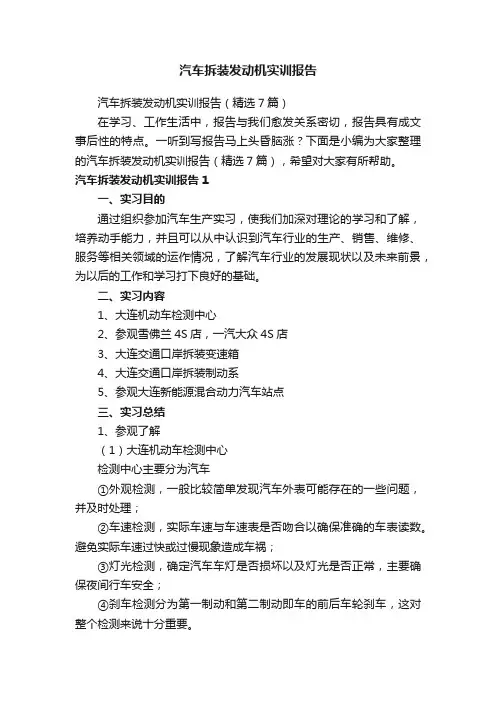 汽车拆装发动机实训报告

汽车拆装发动机实训报告（精选7篇）

在学习、工作生活中，报告与我们愈发关系密切，报告具有成文事后性的特点。一听到写报告马上头昏脑涨？下面是小编为大家整理的汽车拆装发动机实训报告（精选7篇），希望对大家有所帮助。

汽车拆装发动机实训报告1

一、实习目的

通过组织参加汽车生产实习，使我们加深对理论的学习和了解，培养动手能力，并且可以从中认识到汽车行业的生产、销售、维修、服务等相关领域的运作情况，了解汽车行业的发展现状以及未来前景，为以后的工作和学习打下良好的基础。

二、实习内容

1、大连机动车检测中心

2、参观雪佛兰4S店，一汽大众4S店

3、大连交通口岸拆装变速箱

4、大连交通口岸拆装制动系

5、参观大连新能源混合动力汽车站点

三、实习总结

1、参观了解

（1）大连机动车检测中心

检测中心主要分为汽车

①外观检测，一般比较简单发现汽车外表可能存在的一些问题，并及时处理；

②车速检测，实际车速与车速表是否吻合以确保准确的车表读数。避免实际车速过快或过慢现象造成车祸；

③灯光检测，确定汽车车灯是否损坏以及灯光是否正常，主要确保夜间行车安全；

④刹车检测分为第一制动和第二制动即车的前后车轮刹车，这对整个检测来说十分重要。